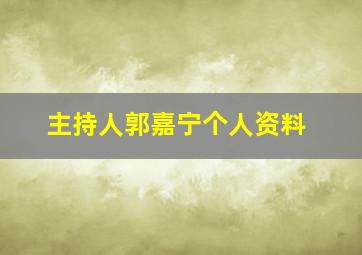 主持人郭嘉宁个人资料